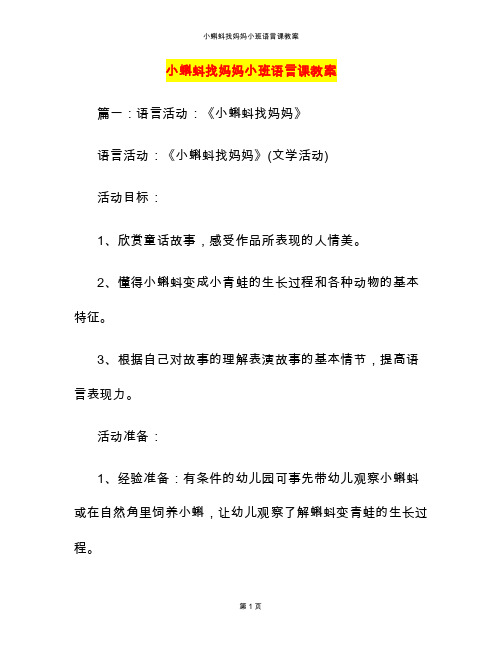 小蝌蚪找妈妈小班语言课教案

小蝌蚪找妈妈小班语言课教案

篇一：语言活动：《小蝌蚪找妈妈》

语言活动：《小蝌蚪找妈妈》(文学活动)

活动目标：

1、欣赏童话故事，感受作品所表现的人情美。

2、懂得小蝌蚪变成小青蛙的生长过程和各种动物的基本特征。

3、根据自己对故事的理解表演故事的基本情节，提高语言表现力。

活动准备：

1、经验准备：有条件的幼儿园可事先带幼儿观察小蝌蚪或在自然角里饲养小蝌，让幼儿观察了解蝌蚪变青蛙的生长过程。

第 1 页